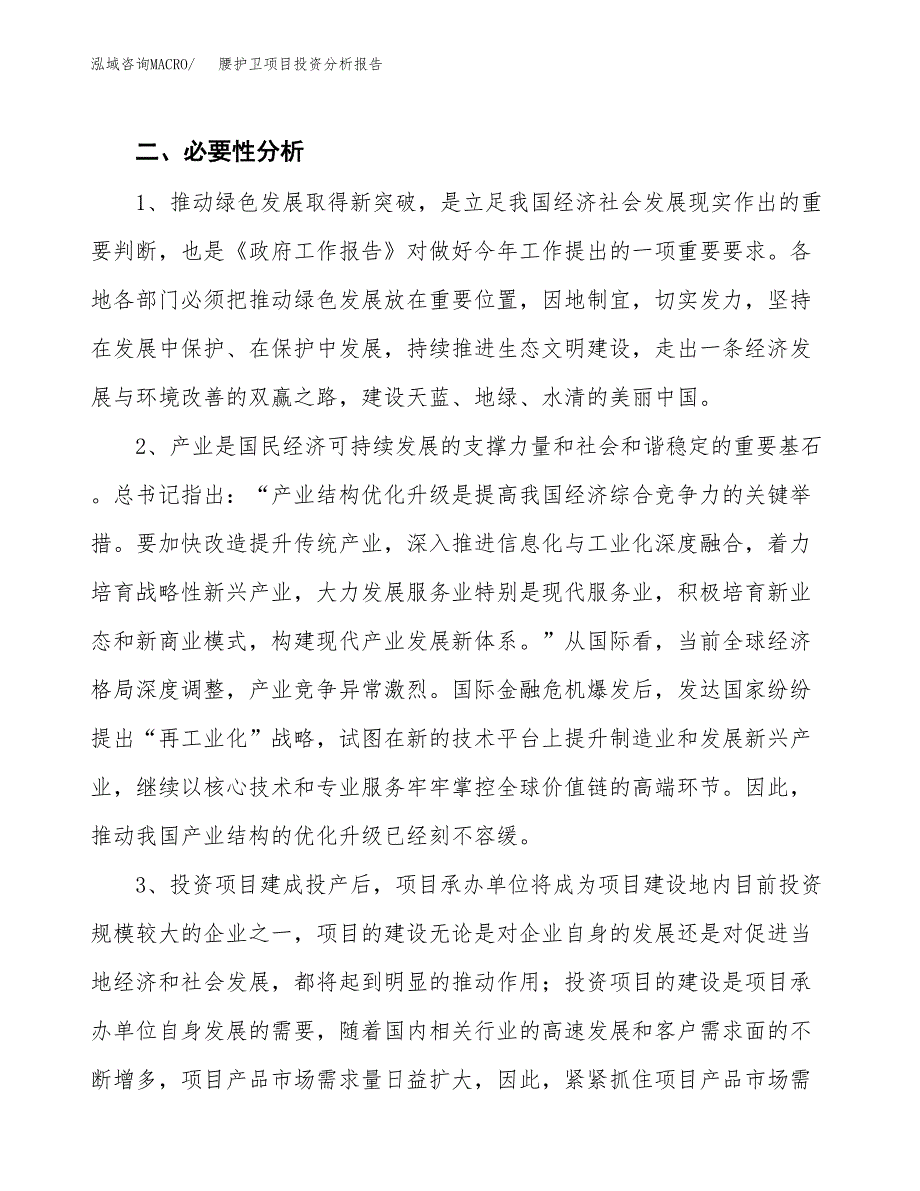 泓域咨询MACRO/ 腰护卫项目投资分析报告

二、必要性分析

1、推动绿色发展取得新突破，是立足我国经济社会发展现实作出的重要判断，也是《政府工作报告》对做好今年工作提出的一项重要要求。各地各部门必须把推动绿色发展放在重要位置，因地制宜，切实发力，坚持在发展中保护、在保护中发展，持续推进生态文明建设，走出一条经济发展与环境改善的双赢之路，建设天蓝、地绿、水清的美丽中国。

2、产业是国民经济可持续发展的支撑力量和社会和谐稳定的重要基石。总书记指出：“产业结构优化升级是提高我国经济综合竞争力的关键举措。要加快改造提升传统产业，深入推进信息化与工业化深度融合，着力培育战略性新兴产业，大力发展服务业特别是现代服务业，积极培育新业态和新商业模式，构建现代产业发展新体系。”从国际看，当前全球经济格局深度调整，产业竞争异常激烈。国际金融危机爆发后，发达国家纷纷提出“再工业化”战略，试图在新的技术平台上提升制造业和发展新兴产业，继续以核心技术和专业服务牢牢掌控全球价值链的高端环节。因此，推动我国产业结构的优化升级已经刻不容缓。

3、投资项目建成投产后，项目承办单位将成为项目建设地内目前投资规模较大的企业之一，项目的建设无论是对企业自身的发展还是对促进当地经济和社会发展，都将起到明显的推动作用；投资项目的建设是项目承办单位自身发展的需要，随着国内相关行业的高速发展和客户需求面的不断增多，项目产品市场需求量日益扩大，因此，紧紧抓住项目产品市场需